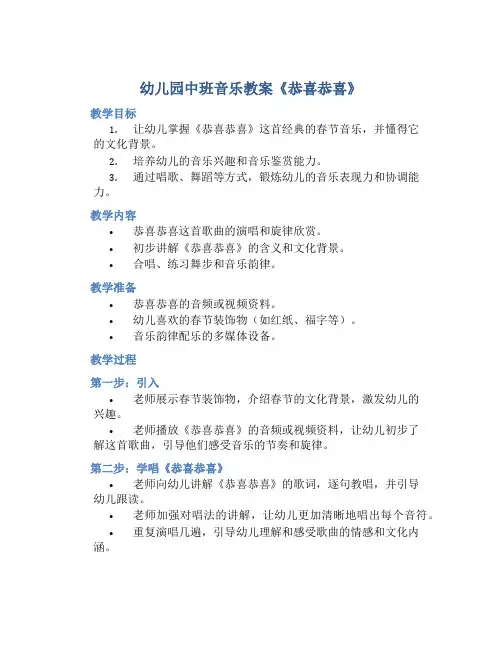 幼儿园中班音乐教案《恭喜恭喜》

教学目标

1. 让幼儿掌握《恭喜恭喜》这首经典的春节音乐，并懂得它的文化背景。
2. 培养幼儿的音乐兴趣和音乐鉴赏能力。
3. 通过唱歌、舞蹈等方式，锻炼幼儿的音乐表现力和协调能力。

教学内容

• 恭喜恭喜这首歌曲的演唱和旋律欣赏。
• 初步讲解《恭喜恭喜》的含义和文化背景。
• 合唱、练习舞步和音乐韵律。

教学准备

• 恭喜恭喜的音频或视频资料。
• 幼儿喜欢的春节装饰物（如红纸、福字等）。
• 音乐韵律配乐的多媒体设备。

教学过程

第一步：引入

• 老师展示春节装饰物，介绍春节的文化背景，激发幼儿的兴趣。
• 老师播放《恭喜恭喜》的音频或视频资料，让幼儿初步了解这首歌曲，引导他们感受音乐的节奏和旋律。

第二步：学唱《恭喜恭喜》

• 老师向幼儿讲解《恭喜恭喜》的歌词，逐句教唱，并引导幼儿跟读。
• 老师加强对唱法的讲解，让幼儿更加清晰地唱出每个音符。
• 重复演唱几遍，引导幼儿理解和感受歌曲的情感和文化内涵。